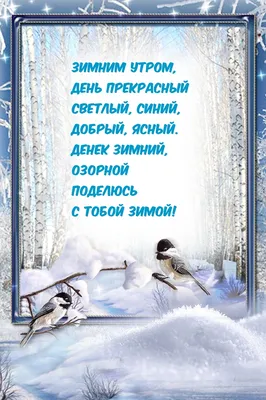 ЗИМНИМ УТРОМ,
ДЕНЬ ПРЕКРАСНЫЙ
СВЕТЛЫЙ, СИНИЙ,
ДОБРЫЙ, ЯСНЫЙ.
ДЕНЕК ЗИМНИЙ,
ОЗОРНОЙ
ПОДЕЛЮСЬ
С ТОБОЙ ЗИМОЙ!